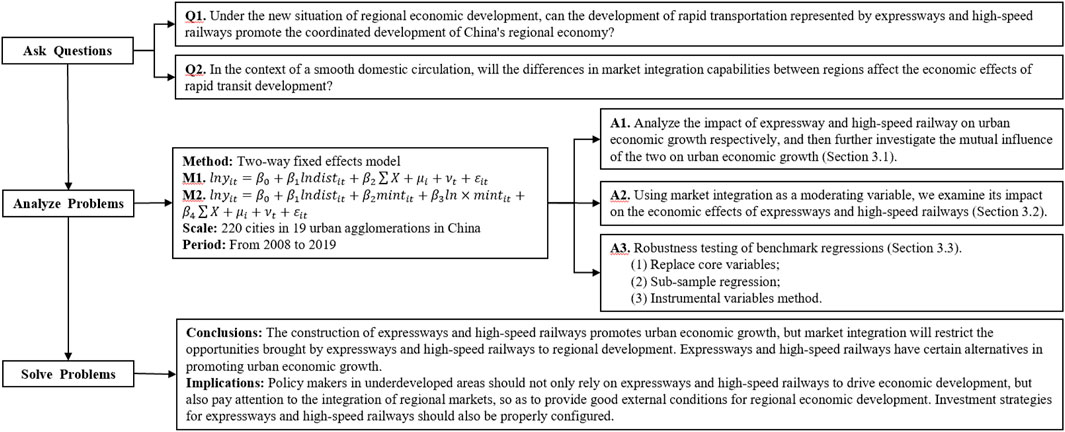 Ask Questions

Q1. Under the new situation of regional economic development, can the development of rapid transportation represented by expressways and high-speed railways promote the coordinated development of China's regional economy?

Q2. In the context of a smooth domestic circulation, will the differences in market integration capabilities between regions affect the economic effects of rapid transit development?

Analyze Problems

Method: Two-way fixed effects model
M1. $lny_{it} = \beta_0 + \beta_1 lndist_{it} + \beta_2 \sum X + \mu_i + \nu_t + \varepsilon_{it}$
M2. $lny_{it} = \beta_0 + \beta_1 lndist_{it} + \beta_2 mint_{it} + \beta_3 ln \times mint_{it} + \beta_4 \sum X + \mu_i + \nu_t + \varepsilon_{it}$
Scale: 220 cities in 19 urban agglomerations in China
Period: From 2008 to 2019

A1. Analyze the impact of expressway and high-speed railway on urban economic growth respectively, and then further investigate the mutual influence of the two on urban economic growth (Section 3.1).

A2. Using market integration as a moderating variable, we examine its impact on the economic effects of expressways and high-speed railways (Section 3.2).

A3. Robustness testing of benchmark regressions (Section 3.3).
(1) Replace core variables;
(2) Sub-sample regression;
(3) Instrumental variables method.

Solve Problems

Conclusions: The construction of expressways and high-speed railways promotes urban economic growth, but market integration will restrict the opportunities brought by expressways and high-speed railways to regional development. Expressways and high-speed railways have certain alternatives in promoting urban economic growth.
Implications: Policy makers in underdeveloped areas should not only rely on expressways and high-speed railways to drive economic development, but also pay attention to the integration of regional markets, so as to provide good external conditions for regional economic development. Investment strategies for expressways and high-speed railways should also be properly configured.